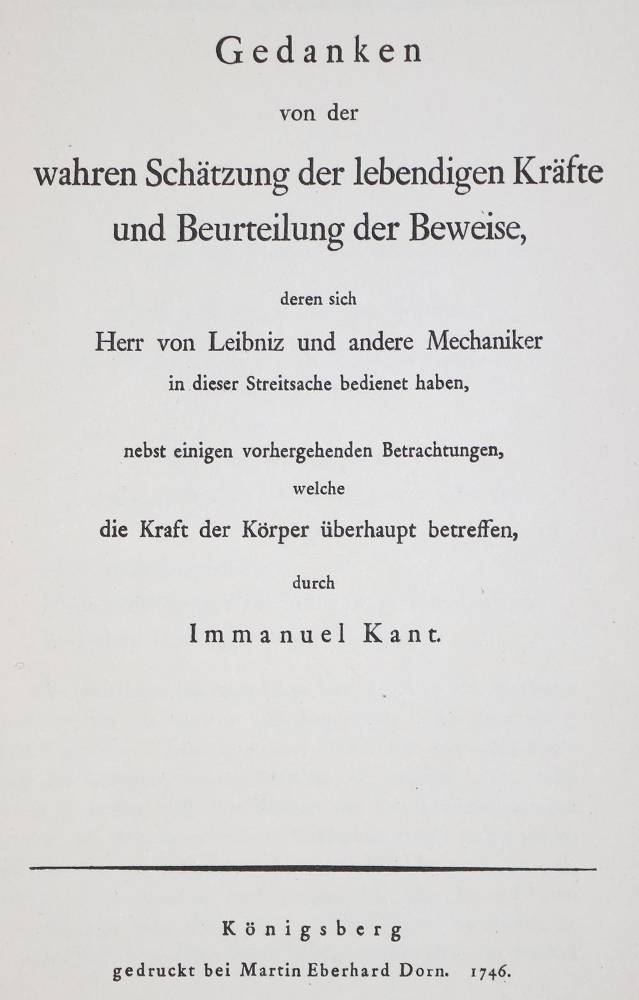 Gedanken

von der

wahren Schätzung der lebendigen Kräfte und Beurteilung der Beweise,

deren sich

Herr von Leibniz und andere Mechaniker in dieser Streitsache bedienet haben,

nebst einigen vorhergehenden Betrachtungen, welche die Kraft der Körper überhaupt betreffen,

durch

Immanuel Kant.

Königsberg

gedruckt bei Martin Eberhard Dorn. 1746.